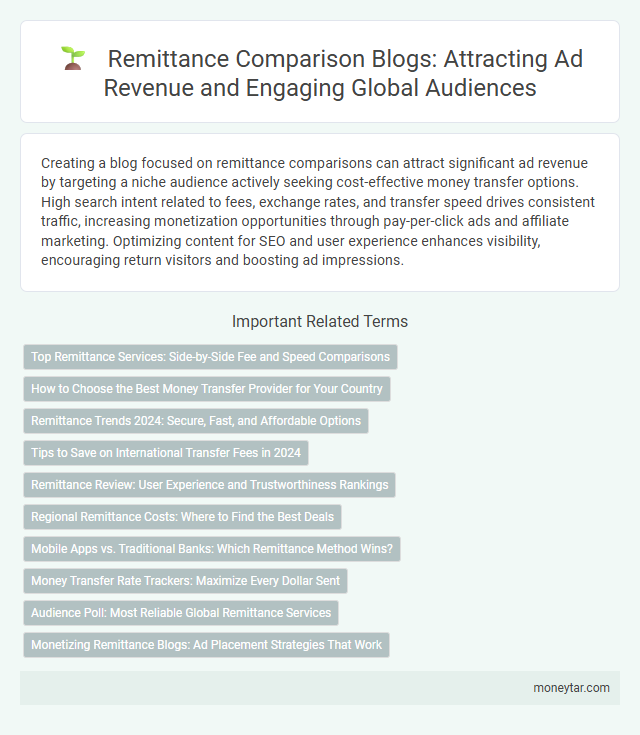 Remittance Comparison Blogs: Attracting Ad Revenue and Engaging Global Audiences

Creating a blog focused on remittance comparisons can attract significant ad revenue by targeting a niche audience actively seeking cost-effective money transfer options. High search intent related to fees, exchange rates, and transfer speed drives consistent traffic, increasing monetization opportunities through pay-per-click ads and affiliate marketing. Optimizing content for SEO and user experience enhances visibility, encouraging return visitors and boosting ad impressions.

Important Related Terms

Top Remittance Services: Side-by-Side Fee and Speed Comparisons

How to Choose the Best Money Transfer Provider for Your Country

Remittance Trends 2024: Secure, Fast, and Affordable Options

Tips to Save on International Transfer Fees in 2024

Remittance Review: User Experience and Trustworthiness Rankings

Regional Remittance Costs: Where to Find the Best Deals

Mobile Apps vs. Traditional Banks: Which Remittance Method Wins?

Money Transfer Rate Trackers: Maximize Every Dollar Sent

Audience Poll: Most Reliable Global Remittance Services

Monetizing Remittance Blogs: Ad Placement Strategies That Work

moneytar.com